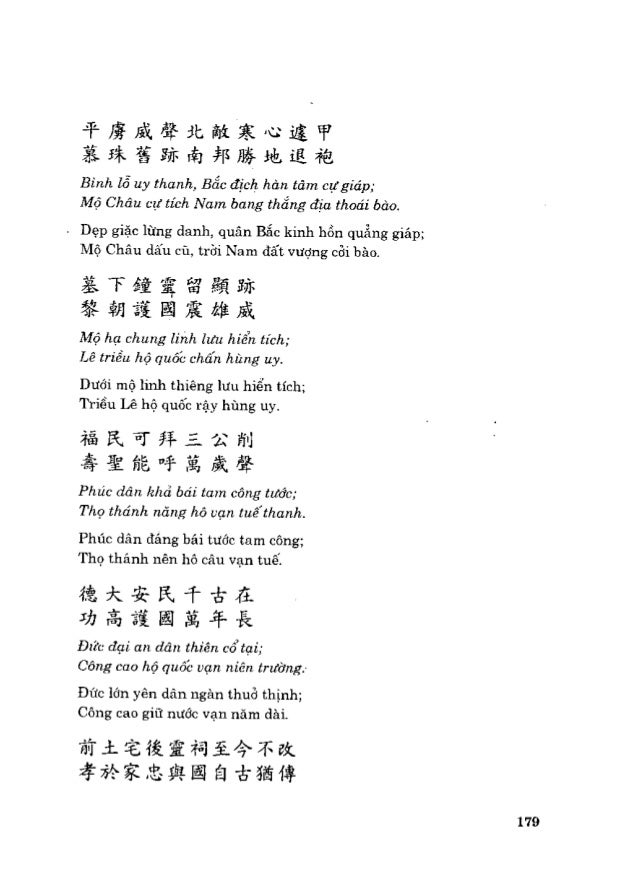 平虜威聲北敵寒心遽甲
慕珠舊跡南邦勝地退袍

Bình lỗ uy thanh, Bắc địch hàn tâm cự giáp;
Mộ Châu cự tích Nam bang thắng địa thoái bào.

Dẹp giặc lừng danh, quân Bắc kinh hồn quẳng giáp;
Mộ Châu dấu cũ, trời Nam đất vượng cởi bào.

墓下鐘靈留顯跡
黎朝護國震雄威

Mộ hạ chung linh lưu hiển tích;
Lê triều hộ quốc chấn hùng uy.

Dưới mộ linh thiêng lưu hiển tích;
Triều Lê hộ quốc rậy hùng uy.

福民可拜三公削
壽聖能呼萬歲聲

Phúc dân khả bái tam công tước;
Thọ thánh năng hô vạn tuế thanh.

Phúc dân đáng bái tước tam công;
Thọ thánh nên hô câu vạn tuế.

德大安民千古在
功高護國萬年長

Đức đại an dân thiên cổ tại;
Công cao hộ quốc vạn niên trường.

Đức lớn yên dân ngàn thuở thịnh;
Công cao giữ nước vạn năm dài.

前土宅後靈祠至今不改
孝於家忠與國自古猶傳

179